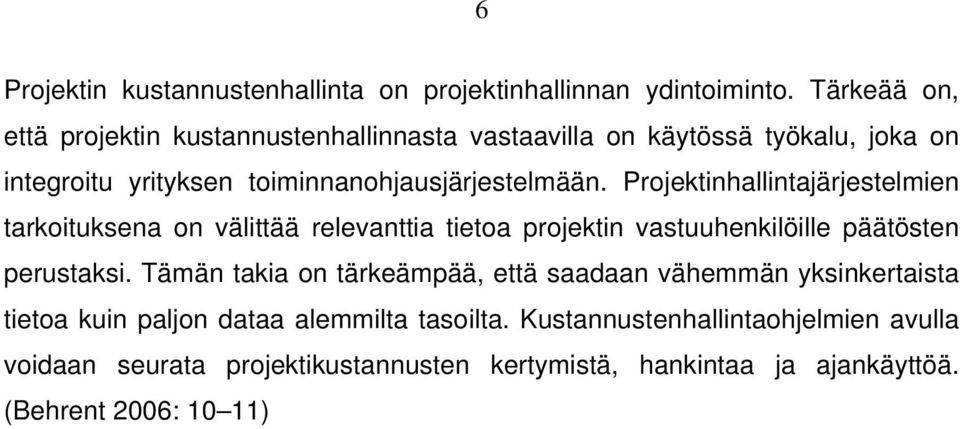 6

Projektin kustannustenhallinta on projektinhallinnan ydintoiminto. Tärkeää on, että projektin kustannustenhallinnasta vastaavilla on käytössä työkalu, joka on integroitu yrityksen toiminnanohjausjärjestelmään. Projektinhallintajärjestelmien tarkoituksena on välittää relevanttia tietoa projektin vastuuhenkilöille päätösten perustaksi. Tämän takia on tärkeämpää, että saadaan vähemmän yksinkertaista tietoa kuin paljon dataa alemmilta tasoilta. Kustannustenhallintaohjelmien avulla voidaan seurata projektikustannusten kertymistä, hankintaa ja ajankäyttöä. (Behrent 2006: 10–11)